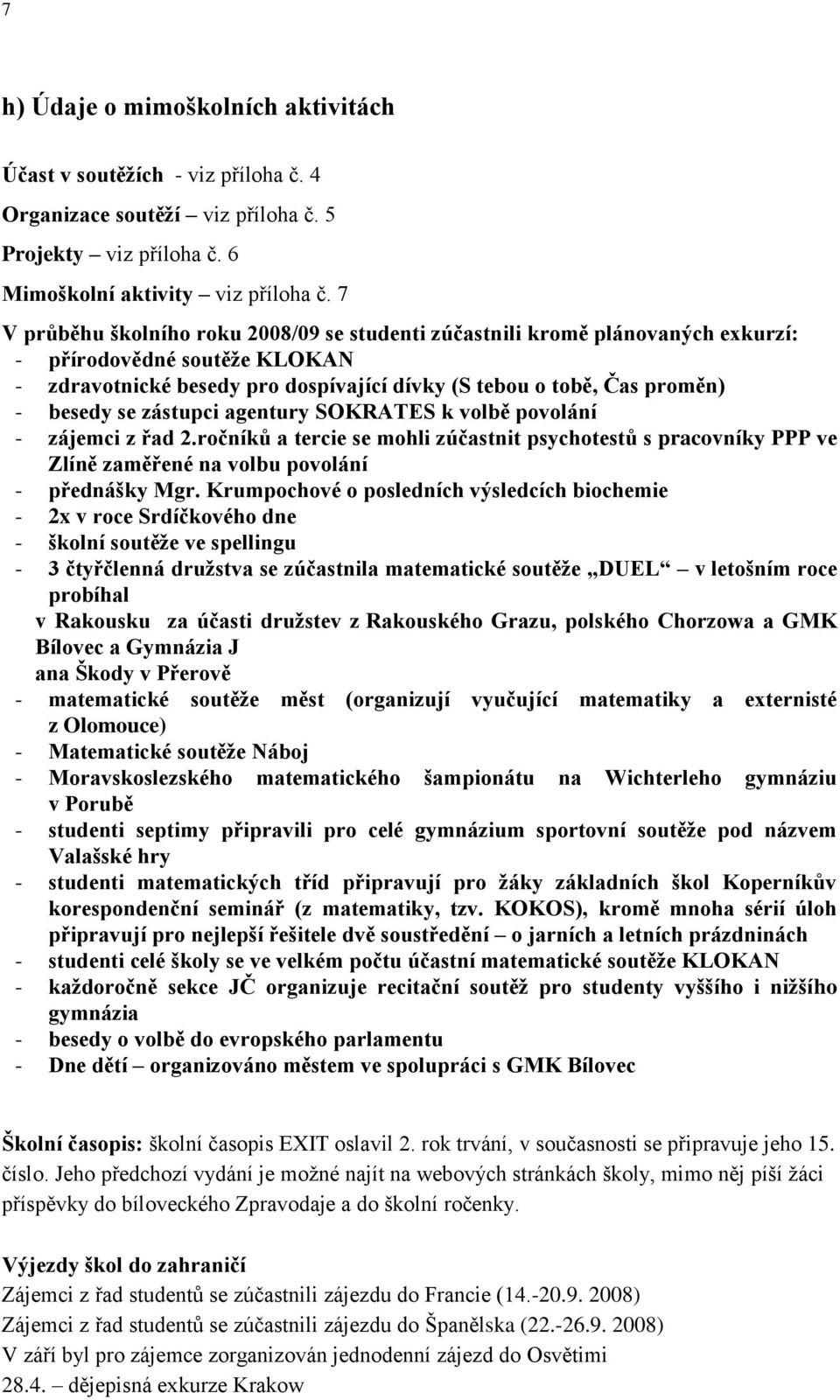 7

h) Údaje o mimoškolních aktivitách

Účast v soutěžích - viz příloha č. 4

Organizace soutěží – viz příloha č. 5

Projekty – viz příloha č. 6

Mimoškolní aktivity – viz příloha č. 7

V průběhu školního roku 2008/09 se studenti zúčastnili kromě plánovaných exkurzí:
- přírodovědné soutěže KLOKAN
- zdravotnické besedy pro dospívající dívky (S tebou o tobě, Čas proměn)
- besedy se zástupci agentury SOKRATES k volbě povolání
- zájemci z řad 2.ročníků a tercie se mohli zúčastnit psychotestů s pracovníky PPP ve Zlíně zaměřené na volbu povolání
- přednášky Mgr. Krumpochové o posledních výsledcích biochemie
- 2x v roce Srdíčkového dne
- školní soutěže ve spellingu
- 3 čtyřčlenná družstva se zúčastnila matematické soutěže „DUEL“ – v letošním roce probíhal v Rakousku za účasti družstev z Rakouského Grazu, polského Chorzowa a GMK Bílovec a Gymnázia J ana Škody v Přerově
- matematické soutěže měst (organizují vyučující matematiky a externisté z Olomouce)
- Matematické soutěže Náboj
- Moravskoslezského matematického šampionátu na Wichterleho gymnáziu v Porubě
- studenti septimy připravili pro celé gymnázium sportovní soutěže pod názvem Valašské hry
- studenti matematických tříd připravují pro žáky základních škol Koperníkův korespondenční seminář (z matematiky, tzv. KOKOS), kromě mnoha sérií úloh připravují pro nejlepší řešitele dvě soustředění – o jarních a letních prázdninách
- studenti celé školy se ve velkém počtu účastní matematické soutěže KLOKAN
- každoročně sekce JČ organizuje recitační soutěž pro studenty vyššího i nižšího gymnázia
- besedy o volbě do evropského parlamentu
- Dne dětí – organizováno městem ve spolupráci s GMK Bílovec

Školní časopis: školní časopis EXIT oslavil 2. rok trvání, v současnosti se připravuje jeho 15. číslo. Jeho předchozí vydání je možné najít na webových stránkách školy, mimo něj píší žáci příspěvky do bíloveckého Zpravodaje a do školní ročenky.

Výjezdy škol do zahraničí
Zájemci z řad studentů se zúčastnili zájezdu do Francie (14.-20.9. 2008)
Zájemci z řad studentů se zúčastnili zájezdu do Španělska (22.-26.9. 2008)
V září byl pro zájemce zorganizován jednodenní zájezd do Osvětimi
28.4. – dějepisná exkurze Krakow